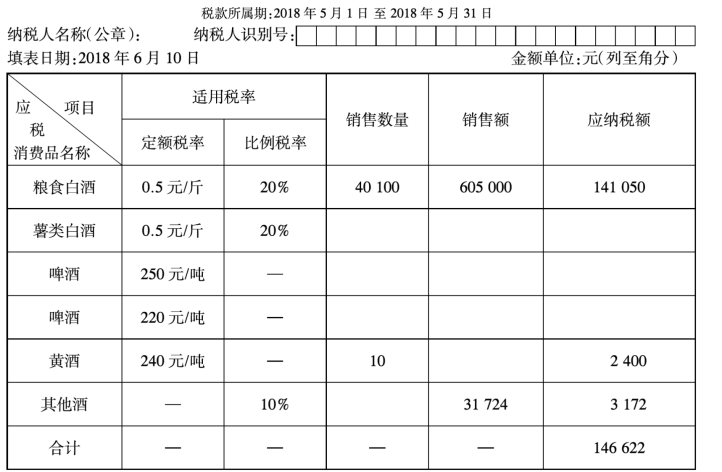 税款所属期:2018 年 5 月 1 日 至 2018 年 5 月 31 日

纳税人名称(公章): 纳税人识别号:

填表日期:2018 年 6 月 10 日 金额单位:元(列至角分)

| 应税消费品名称 \ 项目 | 适用税率 定额税率 | 适用税率 比例税率 | 销售数量 | 销售额 | 应纳税额 |
|---|---|---|---|---|---|
| 粮食白酒 | 0.5 元/斤 | 20% | 40 100 | 605 000 | 141 050 |
| 薯类白酒 | 0.5 元/斤 | 20% | | | |
| 啤酒 | 250 元/吨 | — | | | |
| 啤酒 | 220 元/吨 | — | | | |
| 黄酒 | 240 元/吨 | — | 10 | | 2 400 |
| 其他酒 | — | 10% | | 31 724 | 3 172 |
| 合计 | — | — | — | — | 146 622 |